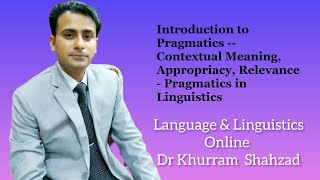 Introduction to Pragmatics -- Contextual Meaning, Appropriacy, Relevance - Pragmatics in Linguistics

Language & Linguistics Online
Dr Khurram Shahzad